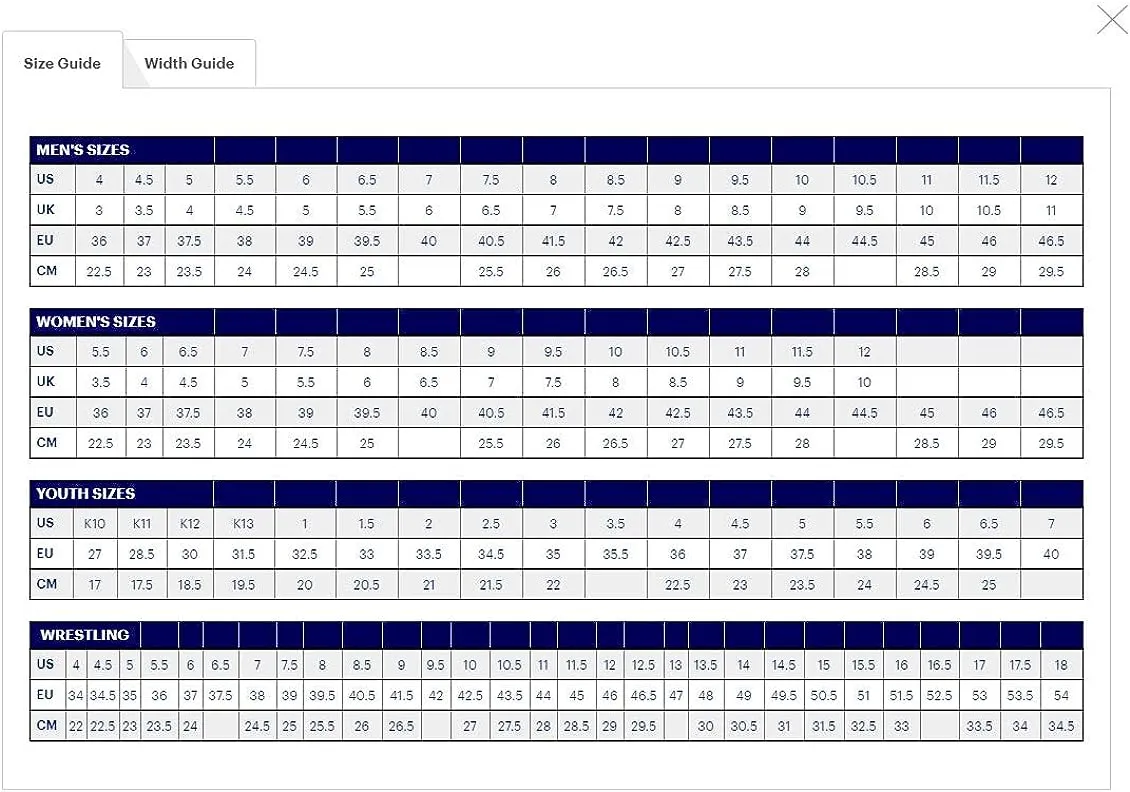 Size Guide Width Guide

| MEN'S SIZES | | | | | | | | | | | | | | | | | |
|---|---|---|---|---|---|---|---|---|---|---|---|---|---|---|---|---|---|
| US | 4 | 4.5 | 5 | 5.5 | 6 | 6.5 | 7 | 7.5 | 8 | 8.5 | 9 | 9.5 | 10 | 10.5 | 11 | 11.5 | 12 |
| UK | 3 | 3.5 | 4 | 4.5 | 5 | 5.5 | 6 | 6.5 | 7 | 7.5 | 8 | 8.5 | 9 | 9.5 | 10 | 10.5 | 11 |
| EU | 36 | 37 | 37.5 | 38 | 39 | 39.5 | 40 | 40.5 | 41.5 | 42 | 42.5 | 43.5 | 44 | 44.5 | 45 | 46 | 46.5 |
| CM | 22.5 | 23 | 23.5 | 24 | 24.5 | 25 | | 25.5 | 26 | 26.5 | 27 | 27.5 | 28 | | 28.5 | 29 | 29.5 |

| WOMEN'S SIZES | | | | | | | | | | | | | | | | | |
|---|---|---|---|---|---|---|---|---|---|---|---|---|---|---|---|---|---|
| US | 5.5 | 6 | 6.5 | 7 | 7.5 | 8 | 8.5 | 9 | 9.5 | 10 | 10.5 | 11 | 11.5 | 12 | | | |
| UK | 3.5 | 4 | 4.5 | 5 | 5.5 | 6 | 6.5 | 7 | 7.5 | 8 | 8.5 | 9 | 9.5 | 10 | | | |
| EU | 36 | 37 | 37.5 | 38 | 39 | 39.5 | 40 | 40.5 | 41.5 | 42 | 42.5 | 43.5 | 44 | 44.5 | 45 | 46 | 46.5 |
| CM | 22.5 | 23 | 23.5 | 24 | 24.5 | 25 | | 25.5 | 26 | 26.5 | 27 | 27.5 | 28 | | 28.5 | 29 | 29.5 |

| YOUTH SIZES | | | | | | | | | | | | | | | | | |
|---|---|---|---|---|---|---|---|---|---|---|---|---|---|---|---|---|---|
| US | K10 | K11 | K12 | K13 | 1 | 1.5 | 2 | 2.5 | 3 | 3.5 | 4 | 4.5 | 5 | 5.5 | 6 | 6.5 | 7 |
| EU | 27 | 28.5 | 30 | 31.5 | 32.5 | 33 | 33.5 | 34.5 | 35 | 35.5 | 36 | 37 | 37.5 | 38 | 39 | 39.5 | 40 |
| CM | 17 | 17.5 | 18.5 | 19.5 | 20 | 20.5 | 21 | 21.5 | 22 | | 22.5 | 23 | 23.5 | 24 | 24.5 | 25 | |

| WRESTLING | | | | | | | | | | | | | | | | | | | | | | | | | | | | | |
|---|---|---|---|---|---|---|---|---|---|---|---|---|---|---|---|---|---|---|---|---|---|---|---|---|---|---|---|---|---|
| US | 4 | 4.5 | 5 | 5.5 | 6 | 6.5 | 7 | 7.5 | 8 | 8.5 | 9 | 9.5 | 10 | 10.5 | 11 | 11.5 | 12 | 12.5 | 13 | 13.5 | 14 | 14.5 | 15 | 15.5 | 16 | 16.5 | 17 | 17.5 | 18 |
| EU | 34 | 34.5 | 35 | 36 | 37 | 37.5 | 38 | 39 | 39.5 | 40.5 | 41.5 | 42 | 42.5 | 43.5 | 44 | 45 | 46 | 46.5 | 47 | 48 | 49 | 49.5 | 50.5 | 51 | 51.5 | 52.5 | 53 | 53.5 | 54 |
| CM | 22 | 22.5 | 23 | 23.5 | 24 | | 24.5 | 25 | 25.5 | 26 | 26.5 | | 27 | 27.5 | 28 | 28.5 | 29 | 29.5 | | 30 | 30.5 | 31 | 31.5 | 32.5 | 33 | | 33.5 | 34 | 34.5 |